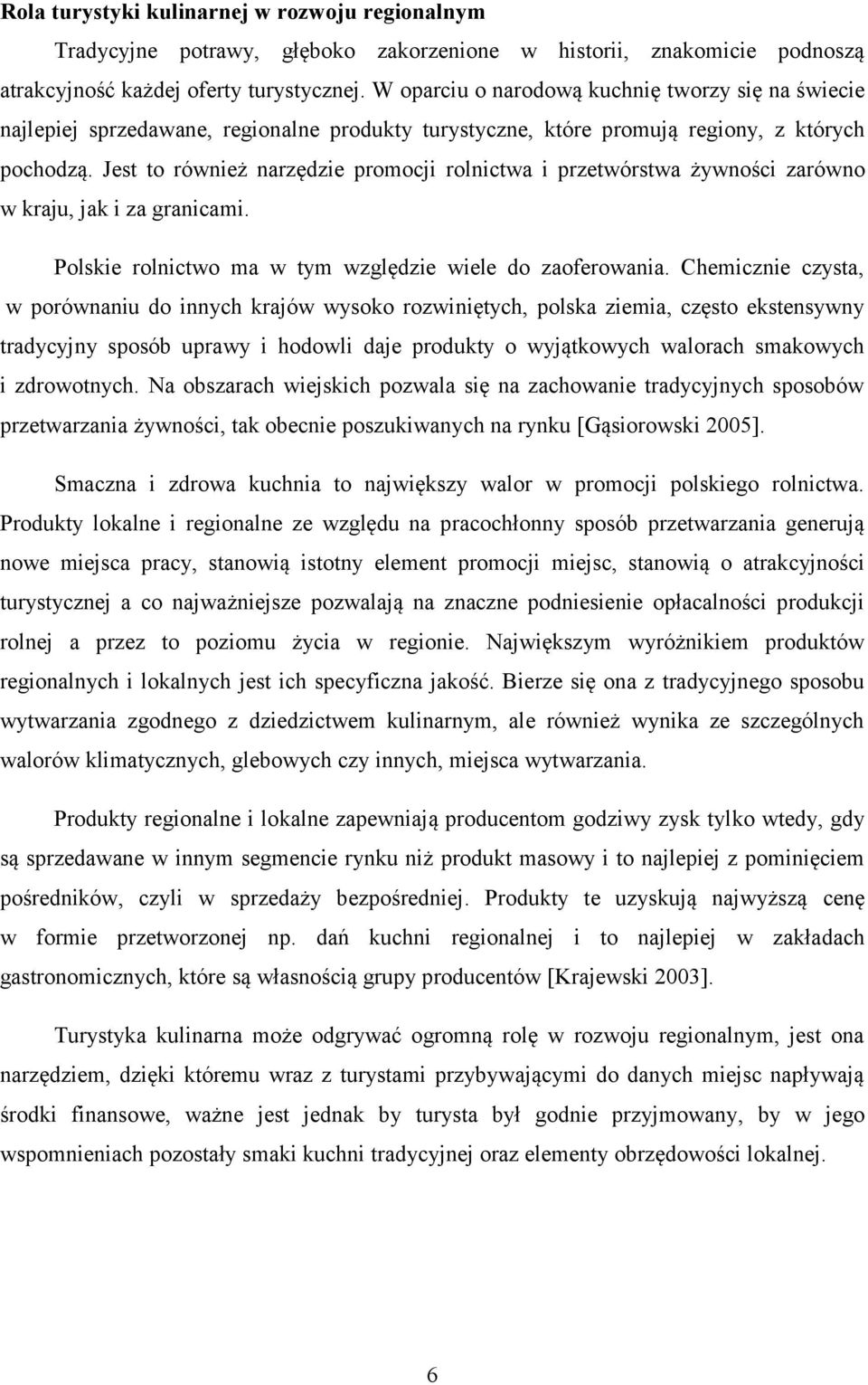 Rola turystyki kulinarnej w rozwoju regionalnym

Tradycyjne potrawy, głęboko zakorzenione w historii, znakomicie podnoszą atrakcyjność każdej oferty turystycznej. W oparciu o narodową kuchnię tworzy się na świecie najlepiej sprzedawane, regionalne produkty turystyczne, które promują regiony, z których pochodzą. Jest to również narzędzie promocji rolnictwa i przetwórstwa żywności zarówno w kraju, jak i za granicami.

Polskie rolnictwo ma w tym względzie wiele do zaoferowania. Chemicznie czysta, w porównaniu do innych krajów wysoko rozwiniętych, polska ziemia, często ekstensywny tradycyjny sposób uprawy i hodowli daje produkty o wyjątkowych walorach smakowych i zdrowotnych. Na obszarach wiejskich pozwala się na zachowanie tradycyjnych sposobów przetwarzania żywności, tak obecnie poszukiwanych na rynku [Gąsiorowski 2005].

Smaczna i zdrowa kuchnia to największy walor w promocji polskiego rolnictwa. Produkty lokalne i regionalne ze względu na pracochłonny sposób przetwarzania generują nowe miejsca pracy, stanowią istotny element promocji miejsc, stanowią o atrakcyjności turystycznej a co najważniejsze pozwalają na znaczne podniesienie opłacalności produkcji rolnej a przez to poziomu życia w regionie. Największym wyróżnikiem produktów regionalnych i lokalnych jest ich specyficzna jakość. Bierze się ona z tradycyjnego sposobu wytwarzania zgodnego z dziedzictwem kulinarnym, ale również wynika ze szczególnych walorów klimatycznych, glebowych czy innych, miejsca wytwarzania.

Produkty regionalne i lokalne zapewniają producentom godziwy zysk tylko wtedy, gdy są sprzedawane w innym segmencie rynku niż produkt masowy i to najlepiej z pominięciem pośredników, czyli w sprzedaży bezpośredniej. Produkty te uzyskują najwyższą cenę w formie przetworzonej np. dań kuchni regionalnej i to najlepiej w zakładach gastronomicznych, które są własnością grupy producentów [Krajewski 2003].

Turystyka kulinarna może odgrywać ogromną rolę w rozwoju regionalnym, jest ona narzędziem, dzięki któremu wraz z turystami przybywającymi do danych miejsc napływają środki finansowe, ważne jest jednak by turysta był godnie przyjmowany, by w jego wspomnieniach pozostały smaki kuchni tradycyjnej oraz elementy obrzędowości lokalnej.

6